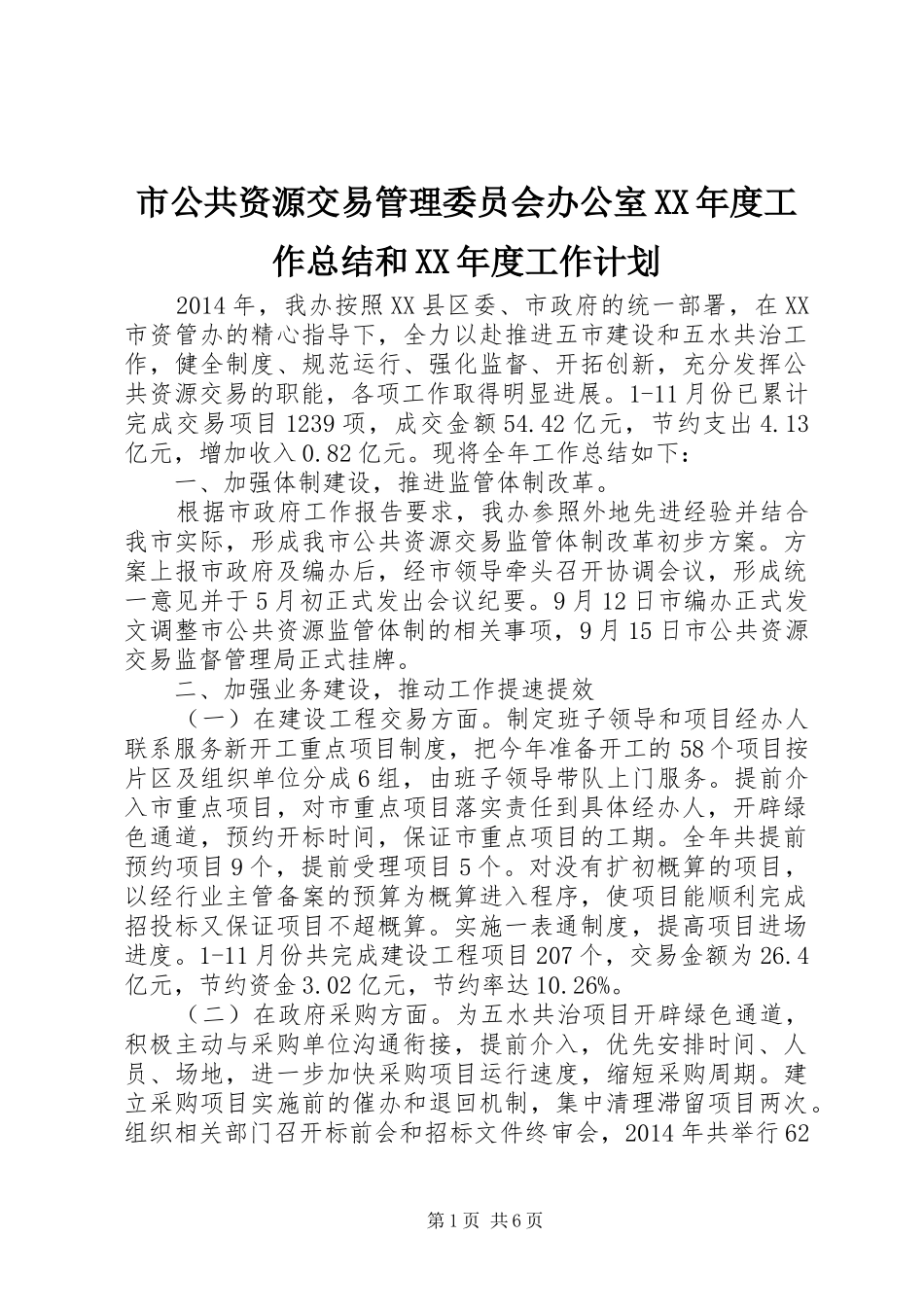 市公共资源交易管理委员会办公室XX年度工作总结和XX年度工作计划

2014年，我办按照XX县区委、市政府的统一部署，在XX市资管办的精心指导下，全力以赴推进五市建设和五水共治工作，健全制度、规范运行、强化监督、开拓创新，充分发挥公共资源交易的职能，各项工作取得明显进展。1-11月份已累计完成交易项目1239项，成交金额54.42亿元，节约支出4.13亿元，增加收入0.82亿元。现将全年工作总结如下：

一、加强体制建设，推进监管体制改革。

根据市政府工作报告要求，我办参照外地先进经验并结合我市实际，形成我市公共资源交易监管体制改革初步方案。方案上报市政府及编办后，经市领导牵头召开协调会议，形成统一意见并于5月初正式发出会议纪要。9月12日市编办正式发文调整市公共资源监管体制的相关事项，9月15日市公共资源交易监督管理局正式挂牌。

二、加强业务建设，推动工作提速提效

（一）在建设工程交易方面。制定班子领导和项目经办人联系服务新开工重点项目制度，把今年准备开工的58个项目按片区及组织单位分成6组，由班子领导带队上门服务。提前介入市重点项目，对市重点项目落实责任到具体经办人，开辟绿色通道，预约开标时间，保证市重点项目的工期。全年共提前预约项目9个，提前受理项目5个。对没有扩初概算的项目，以经行业主管备案的预算为概算进入程序，使项目能顺利完成招投标又保证项目不超概算。实施一表通制度，提高项目进场进度。1-11月份共完成建设工程项目207个，交易金额为26.4亿元，节约资金3.02亿元，节约率达10.26%。

（二）在政府采购方面。为五水共治项目开辟绿色通道，积极主动与采购单位沟通衔接，提前介入，优先安排时间、人员、场地，进一步加快采购项目运行速度，缩短采购周期。建立采购项目实施前的催办和退回机制，集中清理滞留项目两次。组织相关部门召开标前会和招标文件终审会，2014年共举行62

第1页 共6页